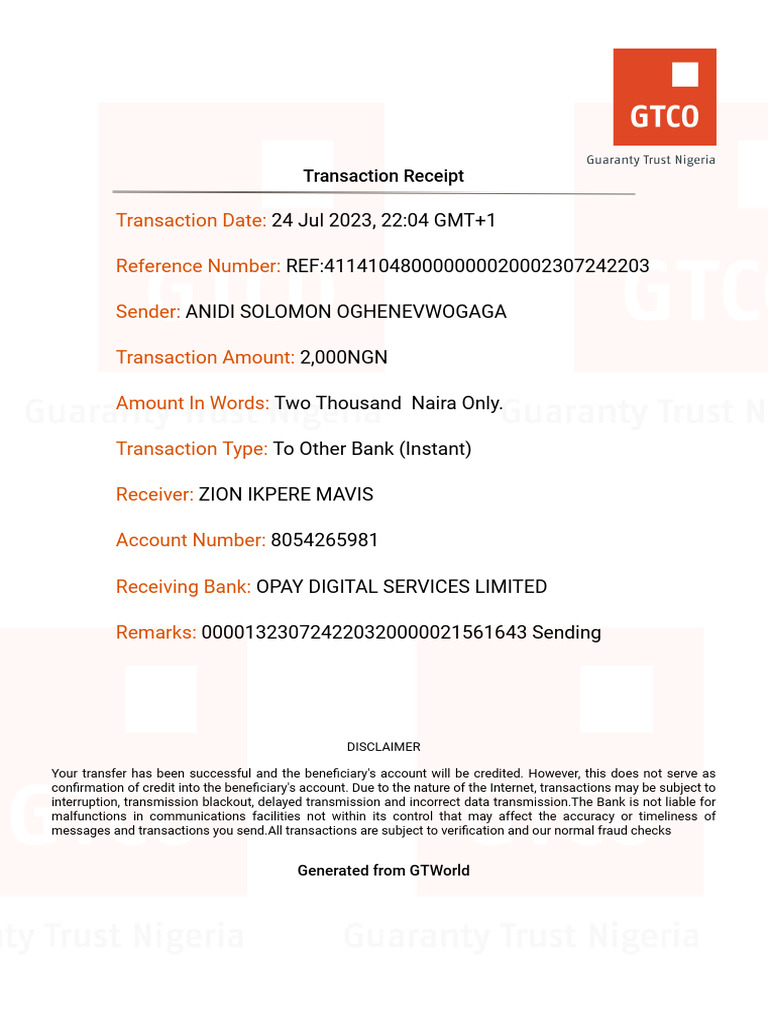 GTCO
Guaranty Trust Nigeria

Transaction Receipt

Transaction Date: 24 Jul 2023, 22:04 GMT+1

Reference Number: REF:411410480000000020002307242203

Sender: ANIDI SOLOMON OGHENEVWOGAGA

Transaction Amount: 2,000NGN

Amount In Words: Two Thousand Naira Only.

Transaction Type: To Other Bank (Instant)

Receiver: ZION IKPERE MAVIS

Account Number: 8054265981

Receiving Bank: OPAY DIGITAL SERVICES LIMITED

Remarks: 000013230724220320000021561643 Sending

DISCLAIMER

Your transfer has been successful and the beneficiary's account will be credited. However, this does not serve as confirmation of credit into the beneficiary's account. Due to the nature of the Internet, transactions may be subject to interruption, transmission blackout, delayed transmission and incorrect data transmission.The Bank is not liable for malfunctions in communications facilities not within its control that may affect the accuracy or timeliness of messages and transactions you send.All transactions are subject to verification and our normal fraud checks

Generated from GTWorld